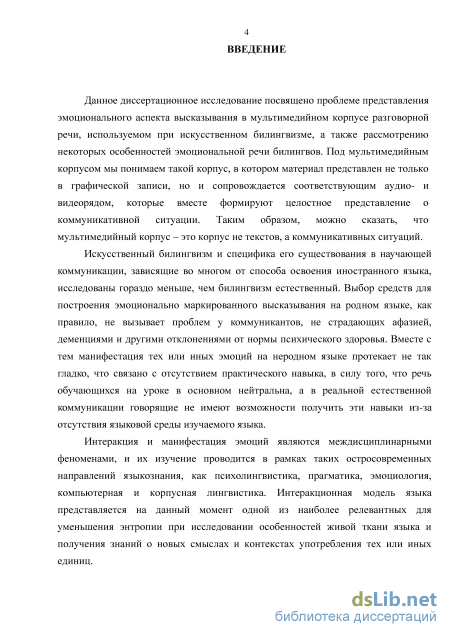 4

ВВЕДЕНИЕ

Данное диссертационное исследование посвящено проблеме представления эмоционального аспекта высказывания в мультимедийном корпусе разговорной речи, используемом при искусственном билингвизме, а также рассмотрению некоторых особенностей эмоциональной речи билингвов. Под мультимедийным корпусом мы понимаем такой корпус, в котором материал представлен не только в графической записи, но и сопровождается соответствующим аудио- и видеорядом, которые вместе формируют целостное представление о коммуникативной ситуации. Таким образом, можно сказать, что мультимедийный корпус – это корпус не текстов, а коммуникативных ситуаций.

Искусственный билингвизм и специфика его существования в научающей коммуникации, зависящие во многом от способа освоения иностранного языка, исследованы гораздо меньше, чем билингвизм естественный. Выбор средств для построения эмоционально маркированного высказывания на родном языке, как правило, не вызывает проблем у коммуникантов, не страдающих афазией, деменциями и другими отклонениями от нормы психического здоровья. Вместе с тем манифестация тех или иных эмоций на неродном языке протекает не так гладко, что связано с отсутствием практического навыка, в силу того, что речь обучающихся на уроке в основном нейтральна, а в реальной естественной коммуникации говорящие не имеют возможности получить эти навыки из-за отсутствия языковой среды изучаемого языка.

Интеракция и манифестация эмоций являются междисциплинарными феноменами, и их изучение проводится в рамках таких остросовременных направлений языкознания, как психолингвистика, прагматика, эмоциология, компьютерная и корпусная лингвистика. Интеракционная модель языка представляется на данный момент одной из наиболее релевантных для уменьшения энтропии при исследовании особенностей живой ткани языка и получения знаний о новых смыслах и контекстах употребления тех или иных единиц.

dsLib.net
библиотека диссертаций